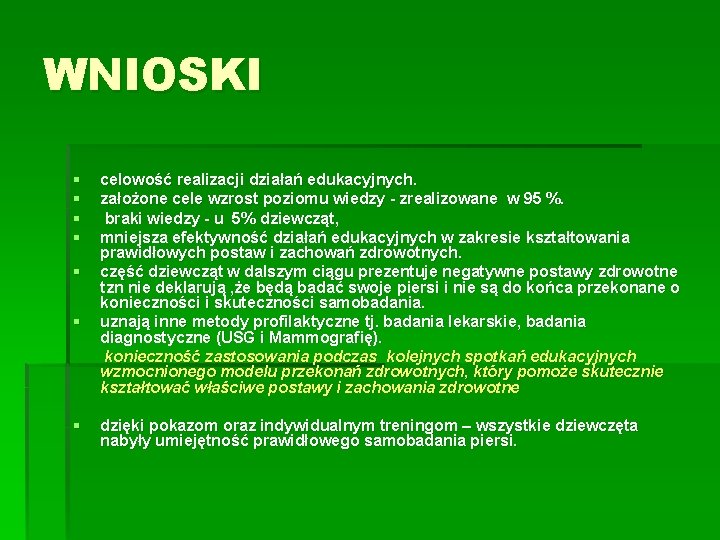 WNIOSKI

- celowość realizacji działań edukacyjnych.
- założone cele wzrost poziomu wiedzy - zrealizowane w 95 %.
- braki wiedzy - u 5% dziewcząt,
- mniejsza efektywność działań edukacyjnych w zakresie kształtowania prawidłowych postaw i zachowań zdrowotnych.
- część dziewcząt w dalszym ciągu prezentuje negatywne postawy zdrowotne tzn nie deklarują ,że będą badać swoje piersi i nie są do końca przekonane o konieczności i skuteczności samobadania.
- uznają inne metody profilaktyczne tj. badania lekarskie, badania diagnostyczne (USG i Mammografię).

konieczność zastosowania podczas kolejnych spotkań edukacyjnych wzmocnionego modelu przekonań zdrowotnych, który pomoże skutecznie kształtować właściwe postawy i zachowania zdrowotne

- dzięki pokazom oraz indywidualnym treningom – wszystkie dziewczęta nabyły umiejętność prawidłowego samobadania piersi.